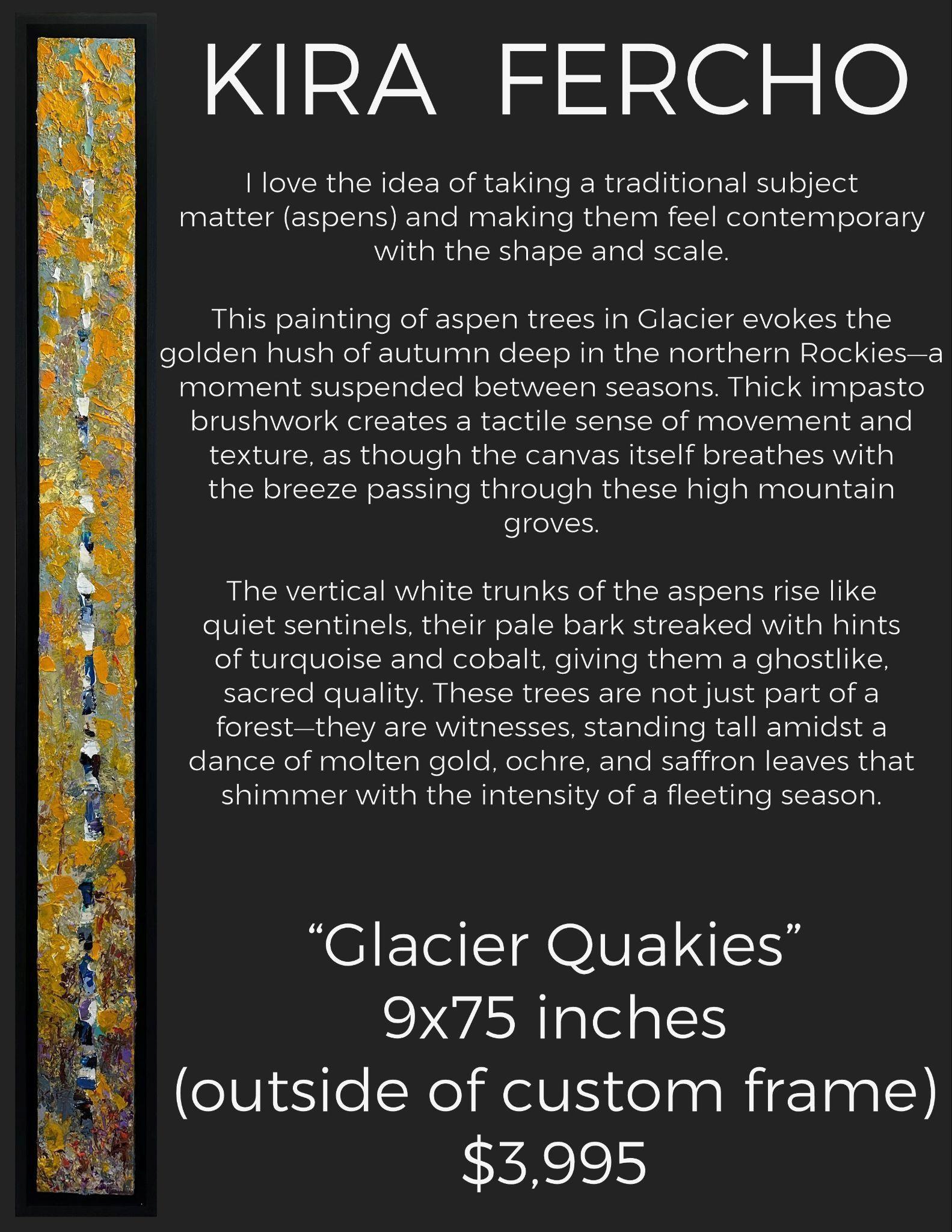 KIRA FERCHO

I love the idea of taking a traditional subject matter (aspens) and making them feel contemporary with the shape and scale.

This painting of aspen trees in Glacier evokes the golden hush of autumn deep in the northern Rockies—a moment suspended between seasons. Thick impasto brushwork creates a tactile sense of movement and texture, as though the canvas itself breathes with the breeze passing through these high mountain groves.

The vertical white trunks of the aspens rise like quiet sentinels, their pale bark streaked with hints of turquoise and cobalt, giving them a ghostlike, sacred quality. These trees are not just part of a forest—they are witnesses, standing tall amidst a dance of molten gold, ochre, and saffron leaves that shimmer with the intensity of a fleeting season.

"Glacier Quakies"
9x75 inches
(outside of custom frame)
$3,995